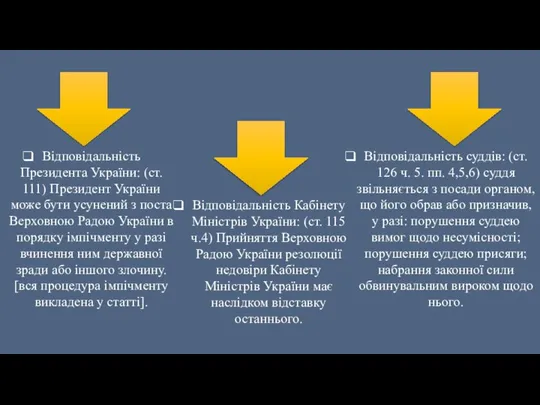 ❑ Відповідальність Президента України: (ст. 111) Президент України може бути усунений з поста Верховною Радою України в порядку імпічменту у разі вчинення ним державної зради або іншого злочину. [вся процедура імпічменту викладена у статті].

❑ Відповідальність Кабінету Міністрів України: (ст. 115 ч.4) Прийняття Верховною Радою України резолюції недовіри Кабінету Міністрів України має наслідком відставку останнього.

❑ Відповідальність суддів: (ст. 126 ч. 5. пп. 4,5,6) суддя звільняється з посади органом, що його обрав або призначив, у разі: порушення суддею вимог щодо несумісності; порушення суддею присяги; набрання законної сили обвинувальним вироком щодо нього.